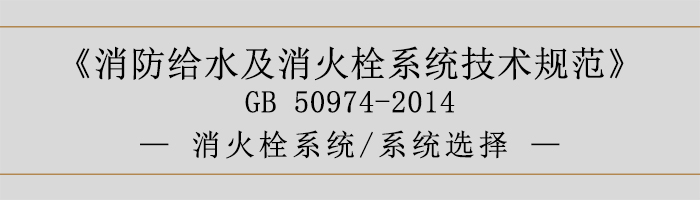 《消防给水及消火栓系统技术规范》
GB 50974-2014
— 消火栓系统/系统选择 —